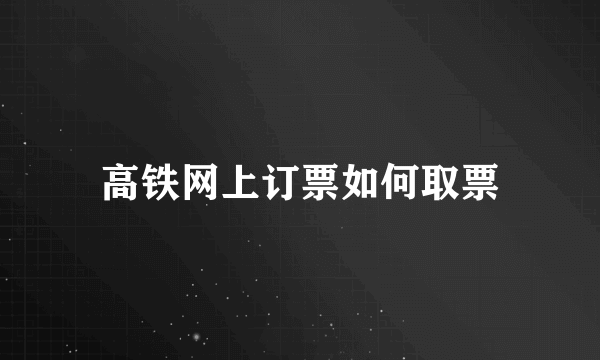 高铁网上订票如何取票